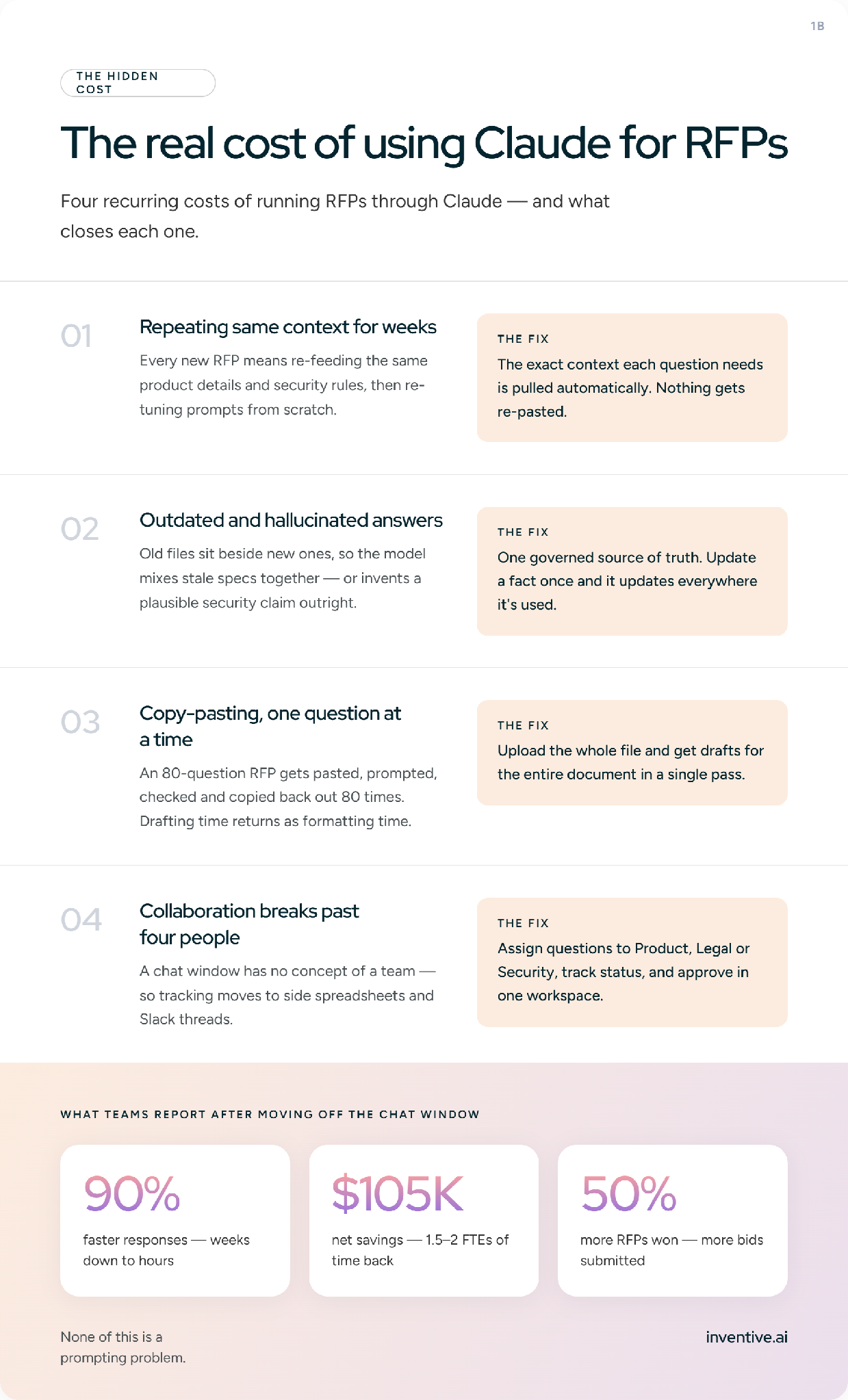 1B

THE HIDDEN COST

The real cost of using Claude for RFPs

Four recurring costs of running RFPs through Claude — and what closes each one.

01

Repeating same context for weeks

Every new RFP means re-feeding the same product details and security rules, then re-tuning prompts from scratch.

THE FIX

The exact context each question needs is pulled automatically. Nothing gets re-pasted.

02

Outdated and hallucinated answers

Old files sit beside new ones, so the model mixes stale specs together — or invents a plausible security claim outright.

THE FIX

One governed source of truth. Update a fact once and it updates everywhere it's used.

03

Copy-pasting, one question at a time

An 80-question RFP gets pasted, prompted, checked and copied back out 80 times. Drafting time returns as formatting time.

THE FIX

Upload the whole file and get drafts for the entire document in a single pass.

04

Collaboration breaks past four people

A chat window has no concept of a team — so tracking moves to side spreadsheets and Slack threads.

THE FIX

Assign questions to Product, Legal or Security, track status, and approve in one workspace.

WHAT TEAMS REPORT AFTER MOVING OFF THE CHAT WINDOW

90%

faster responses — weeks down to hours

$105K

net savings — 1.5–2 FTEs of time back

50%

more RFPs won — more bids submitted

None of this is a prompting problem.

inventive.ai